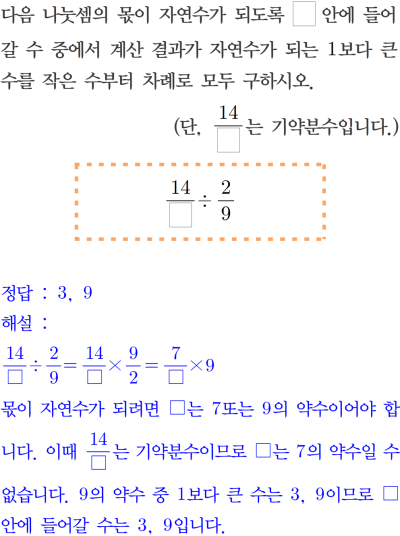 다음 나눗셈의 몫이 자연수가 되도록 $\square$ 안에 들어갈 수 중에서 계산 결과가 자연수가 되는 1보다 큰 수를 작은 수부터 차례로 모두 구하시오.

(단, $\frac{14}{\square}$는 기약분수입니다.)

$\frac{14}{\square} \div \frac{2}{9}$

정답 : 3, 9
해설 :
$\frac{14}{\square} \div \frac{2}{9} = \frac{14}{\square} \times \frac{9}{2} = \frac{7}{\square} \times 9$
몫이 자연수가 되려면 $\square$는 7또는 9의 약수이어야 합니다. 이때 $\frac{14}{\square}$는 기약분수이므로 $\square$는 7의 약수일 수 없습니다. 9의 약수 중 1보다 큰 수는 3, 9이므로 $\square$ 안에 들어갈 수는 3, 9입니다.